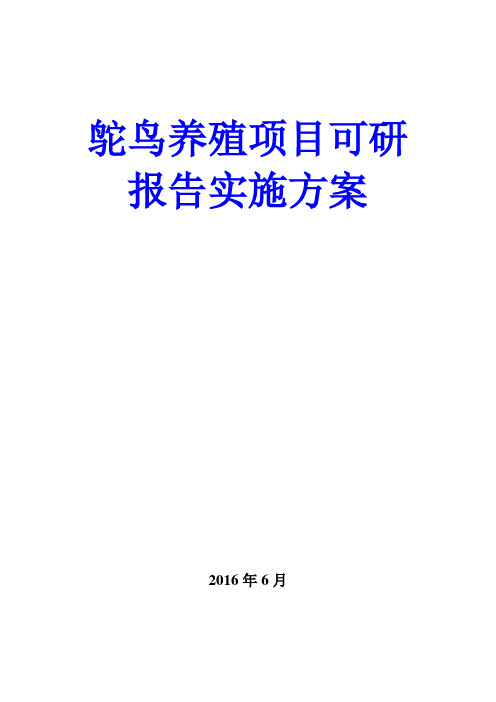 鸵鸟养殖项目可研报告实施方案

2016 年 6 月